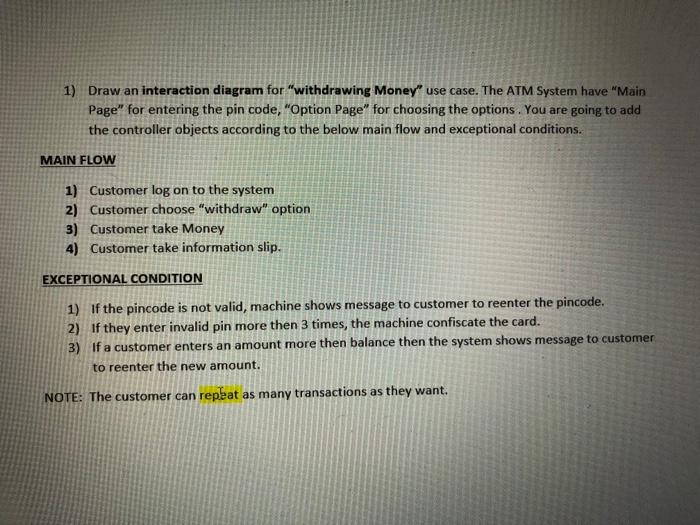 1) Draw an interaction diagram for "withdrawing Money" use case. The ATM System have "Main Page" for entering the pin code, "Option Page" for choosing the options . You are going to add the controller objects according to the below main flow and exceptional conditions.

MAIN FLOW

1) Customer log on to the system
2) Customer choose "withdraw" option
3) Customer take Money
4) Customer take information slip.

EXCEPTIONAL CONDITION

1) If the pincode is not valid, machine shows message to customer to reenter the pincode.
2) If they enter invalid pin more then 3 times, the machine confiscate the card.
3) If a customer enters an amount more then balance then the system shows message to customer to reenter the new amount.

NOTE: The customer can repeat as many transactions as they want.